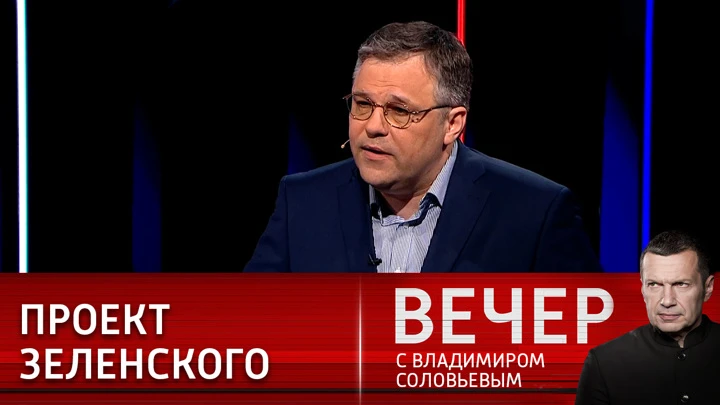 ПРОЕКТ ЗЕЛЕНСКОГО

ВЕЧЕР
С ВЛАДИМИРОМ СОЛОВЬЕВЫМ